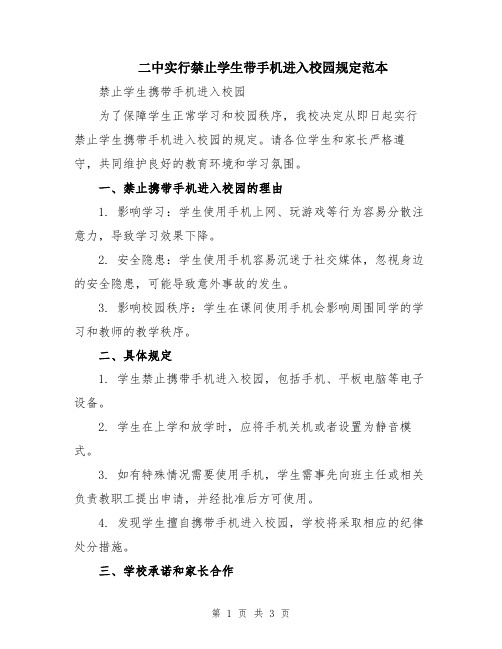 二中实行禁止学生带手机进入校园规定范本

禁止学生携带手机进入校园

为了保障学生正常学习和校园秩序，我校决定从即日起实行禁止学生携带手机进入校园的规定。请各位学生和家长严格遵守，共同维护良好的教育环境和学习氛围。

一、禁止携带手机进入校园的理由

1. 影响学习：学生使用手机上网、玩游戏等行为容易分散注意力，导致学习效果下降。

2. 安全隐患：学生使用手机容易沉迷于社交媒体，忽视身边的安全隐患，可能导致意外事故的发生。

3. 影响校园秩序：学生在课间使用手机会影响周围同学的学习和教师的教学秩序。

二、具体规定

1. 学生禁止携带手机进入校园，包括手机、平板电脑等电子设备。

2. 学生在上学和放学时，应将手机关机或者设置为静音模式。

3. 如有特殊情况需要使用手机，学生需事先向班主任或相关负责教职工提出申请，并经批准后方可使用。

4. 发现学生擅自携带手机进入校园，学校将采取相应的纪律处分措施。

三、学校承诺和家长合作

第 1 页 共 3 页